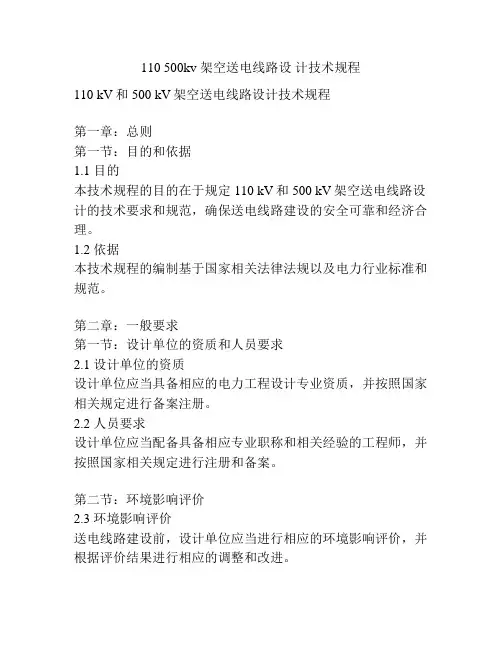 110 500kv 架空送电线路设 计技术规程

110 kV 和 500 kV 架空送电线路设计技术规程

第一章：总则
第一节：目的和依据
1.1 目的
本技术规程的目的在于规定 110 kV 和 500 kV 架空送电线路设计的技术要求和规范，确保送电线路建设的安全可靠和经济合理。
1.2 依据
本技术规程的编制基于国家相关法律法规以及电力行业标准和规范。

第二章：一般要求
第一节：设计单位的资质和人员要求
2.1 设计单位的资质
设计单位应当具备相应的电力工程设计专业资质，并按照国家相关规定进行备案注册。
2.2 人员要求
设计单位应当配备具备相应专业职称和相关经验的工程师，并按照国家相关规定进行注册和备案。

第二节：环境影响评价
2.3 环境影响评价
送电线路建设前，设计单位应当进行相应的环境影响评价，并根据评价结果进行相应的调整和改进。